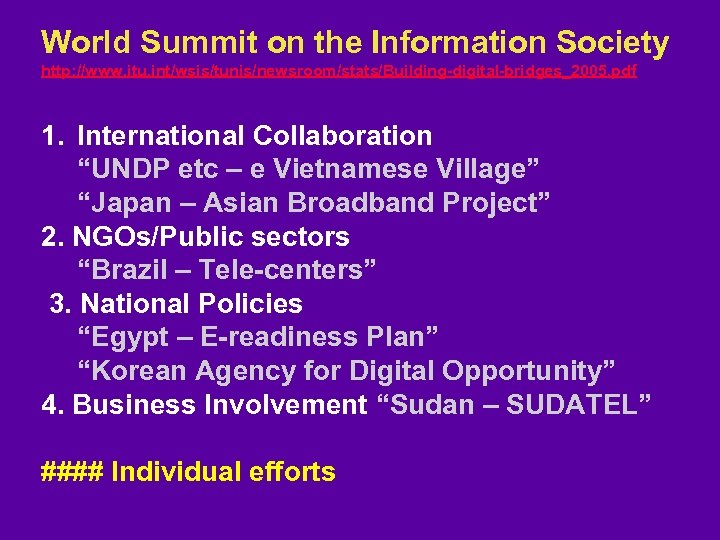 World Summit on the Information Society
http://www.itu.int/wsis/tunis/newsroom/stats/Building-digital-bridges_2005.pdf

1. International Collaboration
“UNDP etc – e Vietnamese Village”
“Japan – Asian Broadband Project”
2. NGOs/Public sectors
“Brazil – Tele-centers”
3. National Policies
“Egypt – E-readiness Plan”
“Korean Agency for Digital Opportunity”
4. Business Involvement “Sudan – SUDATEL”

#### Individual efforts